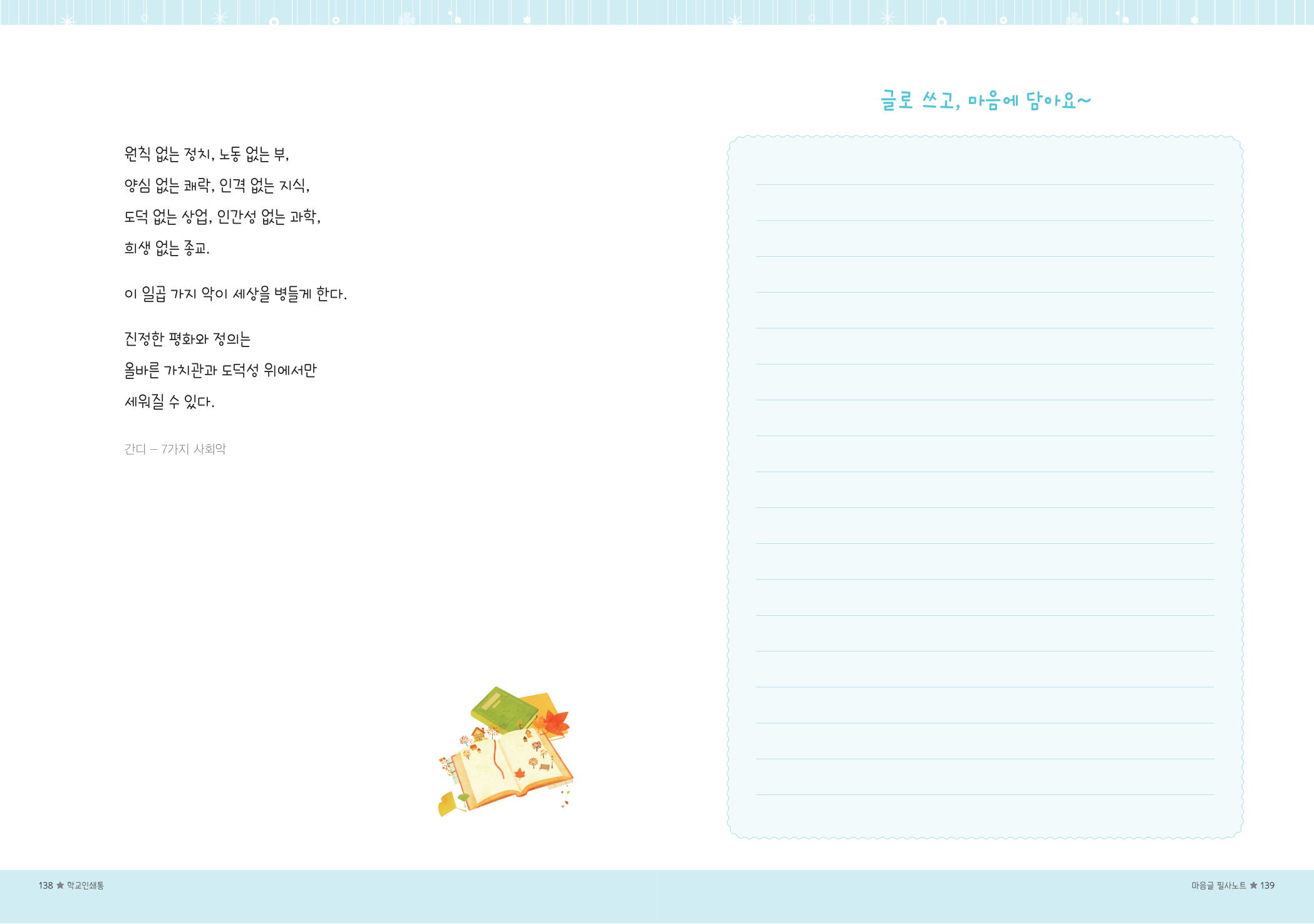 원칙 없는 정치, 노동 없는 부,
양심 없는 쾌락, 인격 없는 지식,
도덕 없는 상업, 인간성 없는 과학,
희생 없는 종교.

이 일곱 가지 악이 세상을 병들게 한다.

진정한 평화와 정의는
올바른 가치관과 도덕성 위에서만
세워질 수 있다.

간디 – 7가지 사회악

글로 쓰고, 마음에 담아요~

138 ★ 학교인쇄통

마음글 필사노트 ★ 139